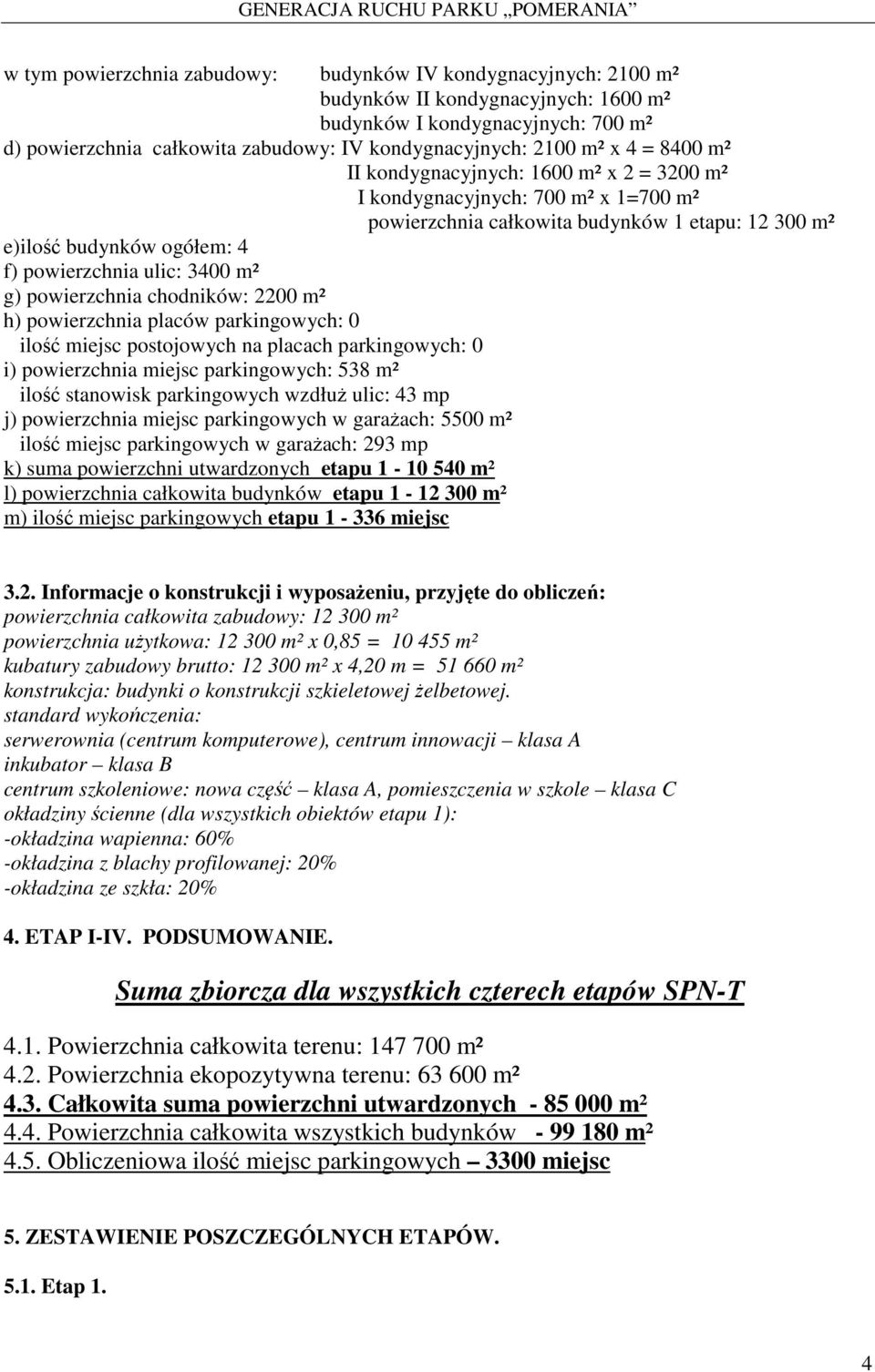 GENERACJA RUCHU PARKU „POMERANIA”

w tym powierzchnia zabudowy: budynków IV kondygnacyjnych: 2100 m²
budynków II kondygnacyjnych: 1600 m²
budynków I kondygnacyjnych: 700 m²
d) powierzchnia całkowita zabudowy: IV kondygnacyjnych: 2100 m² x 4 = 8400 m²
II kondygnacyjnych: 1600 m² x 2 = 3200 m²
I kondygnacyjnych: 700 m² x 1=700 m²
powierzchnia całkowita budynków 1 etapu: 12 300 m²
e)ilość budynków ogółem: 4
f) powierzchnia ulic: 3400 m²
g) powierzchnia chodników: 2200 m²
h) powierzchnia placów parkingowych: 0
ilość miejsc postojowych na placach parkingowych: 0
i) powierzchnia miejsc parkingowych: 538 m²
ilość stanowisk parkingowych wzdłuż ulic: 43 mp
j) powierzchnia miejsc parkingowych w garażach: 5500 m²
ilość miejsc parkingowych w garażach: 293 mp
k) suma powierzchni utwardzonych etapu 1 - 10 540 m²
l) powierzchnia całkowita budynków etapu 1 - 12 300 m²
m) ilość miejsc parkingowych etapu 1 - 336 miejsc

3.2. Informacje o konstrukcji i wyposażeniu, przyjęte do obliczeń:
powierzchnia całkowita zabudowy: 12 300 m²
powierzchnia użytkowa: 12 300 m² x 0,85 = 10 455 m²
kubatury zabudowy brutto: 12 300 m² x 4,20 m = 51 660 m²
konstrukcja: budynki o konstrukcji szkieletowej żelbetowej.
standard wykończenia:
serwerownia (centrum komputerowe), centrum innowacji – klasa A
inkubator – klasa B
centrum szkoleniowe: nowa część – klasa A, pomieszczenia w szkole – klasa C
okładziny ścienne (dla wszystkich obiektów etapu 1):
-okładzina wapienna: 60%
-okładzina z blachy profilowanej: 20%
-okładzina ze szkła: 20%

4. ETAP I-IV. PODSUMOWANIE.

Suma zbiorcza dla wszystkich czterech etapów SPN-T

4.1. Powierzchnia całkowita terenu: 147 700 m²
4.2. Powierzchnia ekopozytywna terenu: 63 600 m²
4.3. Całkowita suma powierzchni utwardzonych - 85 000 m²
4.4. Powierzchnia całkowita wszystkich budynków - 99 180 m²
4.5. Obliczeniowa ilość miejsc parkingowych – 3300 miejsc

5. ZESTAWIENIE POSZCZEGÓLNYCH ETAPÓW.

5.1. Etap 1.

4